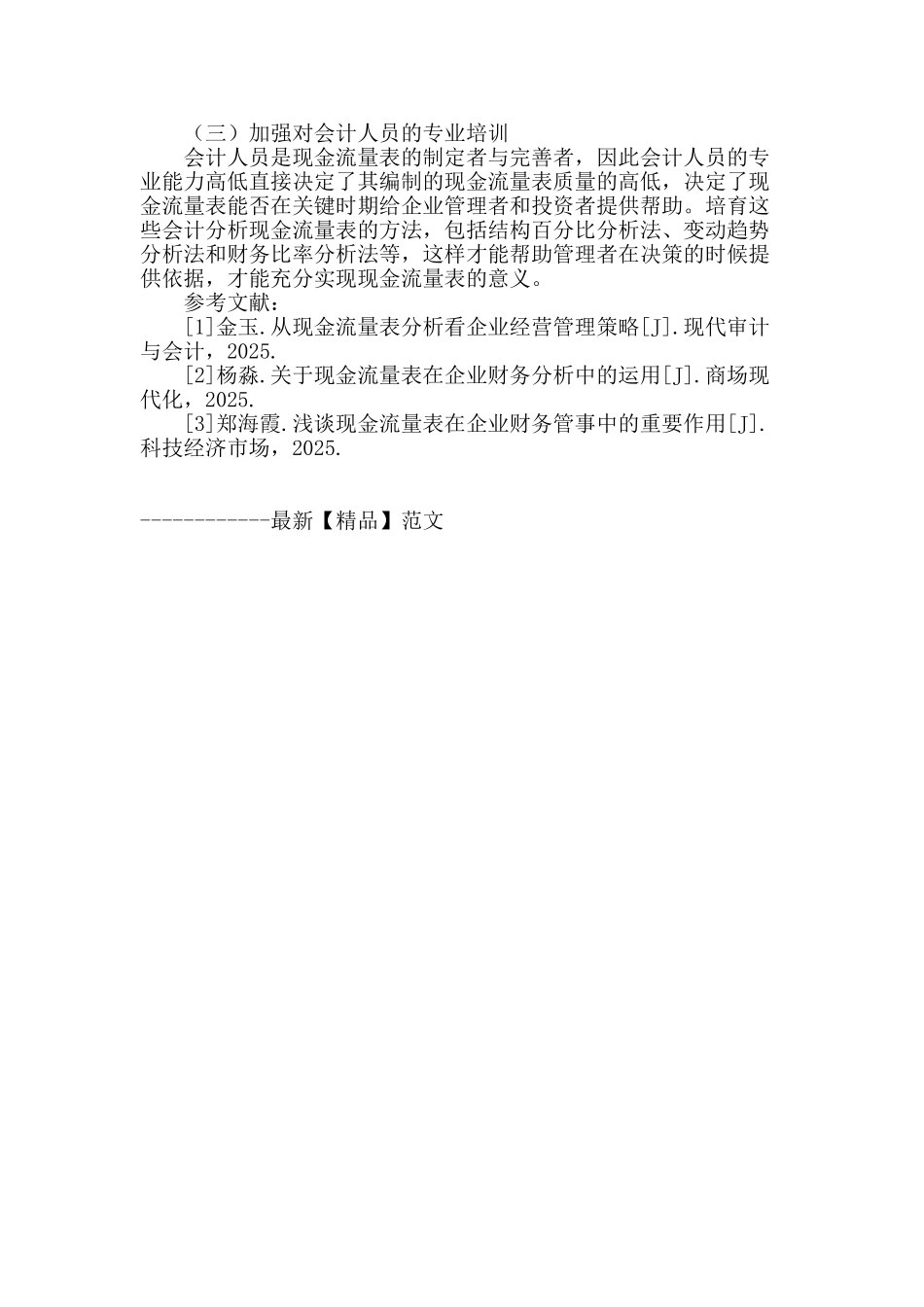 （三）加强对会计人员的专业培训

会计人员是现金流量表的制定者与完善者，因此会计人员的专业能力高低直接决定了其编制的现金流量表质量的高低，决定了现金流量表能否在关键时期给企业管理者和投资者提供帮助。培育这些会计分析现金流量表的方法，包括结构百分比分析法、变动趋势分析法和财务比率分析法等，这样才能帮助管理者在决策的时候提供依据，才能充分实现现金流量表的意义。

参考文献：

[1]金玉.从现金流量表分析看企业经营管理策略[J].现代审计与会计，2025.

[2]杨淼.关于现金流量表在企业财务分析中的运用[J].商场现代化，2025.

[3]郑海霞.浅谈现金流量表在企业财务管事中的重要作用[J].科技经济市场，2025.

------------最新【精品】范文